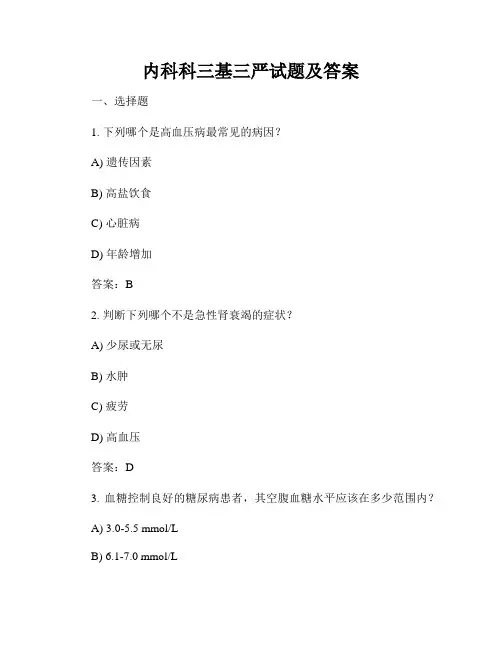 内科科三基三严试题及答案

一、选择题

1. 下列哪个是高血压病最常见的病因？

A) 遗传因素

B) 高盐饮食

C) 心脏病

D) 年龄增加

答案：B

2. 判断下列哪个不是急性肾衰竭的症状？

A) 少尿或无尿

B) 水肿

C) 疲劳

D) 高血压

答案：D

3. 血糖控制良好的糖尿病患者，其空腹血糖水平应该在多少范围内？

A) 3.0-5.5 mmol/L

B) 6.1-7.0 mmol/L